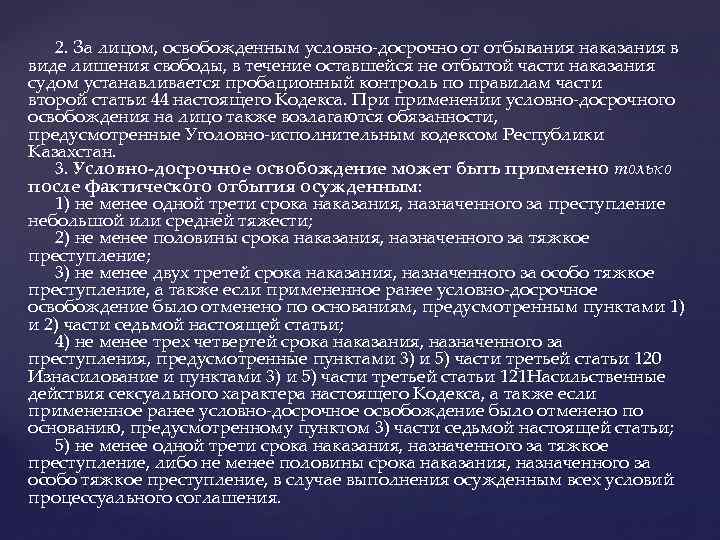 2. За лицом, освобожденным условно-досрочно от отбывания наказания в виде лишения свободы, в течение оставшейся не отбытой части наказания судом устанавливается пробационный контроль по правилам части второй статьи 44 настоящего Кодекса. При применении условно-досрочного освобождения на лицо также возлагаются обязанности, предусмотренные Уголовно-исполнительным кодексом Республики Казахстан.

3. Условно-досрочное освобождение может быть применено только после фактического отбытия осужденным:

1) не менее одной трети срока наказания, назначенного за преступление небольшой или средней тяжести;

2) не менее половины срока наказания, назначенного за тяжкое преступление;

3) не менее двух третей срока наказания, назначенного за особо тяжкое преступление, а также если примененное ранее условно-досрочное освобождение было отменено по основаниям, предусмотренным пунктами 1) и 2) части седьмой настоящей статьи;

4) не менее трех четвертей срока наказания, назначенного за преступления, предусмотренные пунктами 3) и 5) части третьей статьи 120 Изнасилование и пунктами 3) и 5) части третьей статьи 121Насильственные действия сексуального характера настоящего Кодекса, а также если примененное ранее условно-досрочное освобождение было отменено по основанию, предусмотренному пунктом 3) части седьмой настоящей статьи;

5) не менее одной трети срока наказания, назначенного за тяжкое преступление, либо не менее половины срока наказания, назначенного за особо тяжкое преступление, в случае выполнения осужденным всех условий процессуального соглашения.